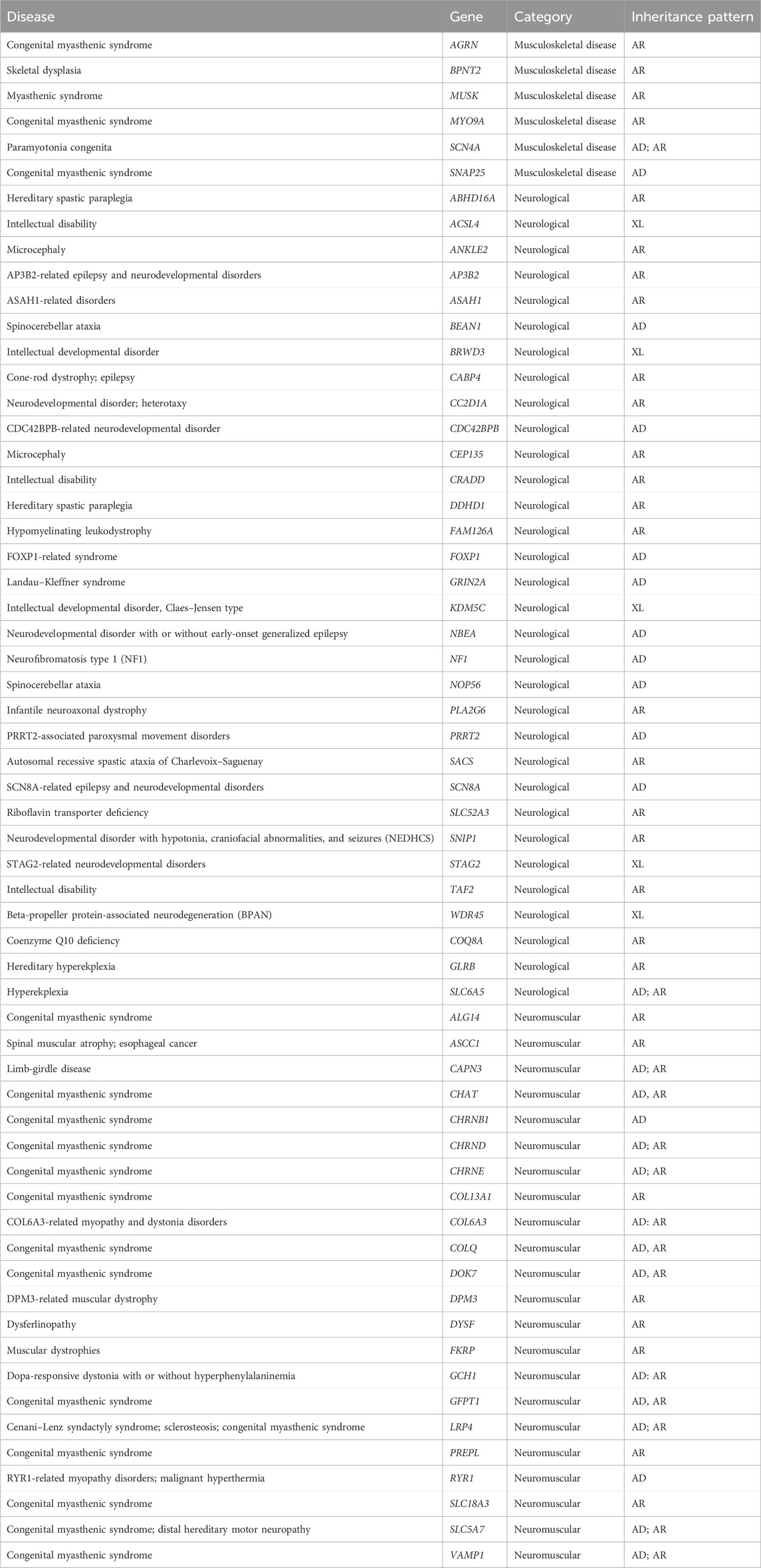 | Disease | Gene | Category | Inheritance pattern |
|---|---|---|---|
| Congenital myasthenic syndrome | AGRN | Musculoskeletal disease | AR |
| Skeletal dysplasia | BPNT2 | Musculoskeletal disease | AR |
| Myasthenic syndrome | MUSK | Musculoskeletal disease | AR |
| Congenital myasthenic syndrome | MYO9A | Musculoskeletal disease | AR |
| Paramyotonia congenita | SCN4A | Musculoskeletal disease | AD; AR |
| Congenital myasthenic syndrome | SNAP25 | Musculoskeletal disease | AD |
| Hereditary spastic paraplegia | ABHD16A | Neurological | AR |
| Intellectual disability | ACSL4 | Neurological | XL |
| Microcephaly | ANKLE2 | Neurological | AR |
| AP3B2-related epilepsy and neurodevelopmental disorders | AP3B2 | Neurological | AR |
| ASAH1-related disorders | ASAH1 | Neurological | AR |
| Spinocerebellar ataxia | BEAN1 | Neurological | AD |
| Intellectual developmental disorder | BRWD3 | Neurological | XL |
| Cone-rod dystrophy; epilepsy | CABP4 | Neurological | AR |
| Neurodevelopmental disorder; heterotaxy | CC2D1A | Neurological | AR |
| CDC42BPB-related neurodevelopmental disorder | CDC42BPB | Neurological | AD |
| Microcephaly | CEP135 | Neurological | AR |
| Intellectual disability | CRADD | Neurological | AR |
| Hereditary spastic paraplegia | DDHD1 | Neurological | AR |
| Hypomyelinating leukodystrophy | FAM126A | Neurological | AR |
| FOXP1-related syndrome | FOXP1 | Neurological | AD |
| Landau–Kleffner syndrome | GRIN2A | Neurological | AD |
| Intellectual developmental disorder, Claes–Jensen type | KDM5C | Neurological | XL |
| Neurodevelopmental disorder with or without early-onset generalized epilepsy | NBEA | Neurological | AD |
| Neurofibromatosis type 1 (NF1) | NF1 | Neurological | AD |
| Spinocerebellar ataxia | NOP56 | Neurological | AD |
| Infantile neuroaxonal dystrophy | PLA2G6 | Neurological | AR |
| PRRT2-associated paroxysmal movement disorders | PRRT2 | Neurological | AD |
| Autosomal recessive spastic ataxia of Charlevoix–Saguenay | SACS | Neurological | AR |
| SCN8A-related epilepsy and neurodevelopmental disorders | SCN8A | Neurological | AD |
| Riboflavin transporter deficiency | SLC52A3 | Neurological | AR |
| Neurodevelopmental disorder with hypotonia, craniofacial abnormalities, and seizures (NEDHCS) | SNIP1 | Neurological | AR |
| STAG2-related neurodevelopmental disorders | STAG2 | Neurological | XL |
| Intellectual disability | TAF2 | Neurological | AR |
| Beta-propeller protein-associated neurodegeneration (BPAN) | WDR45 | Neurological | XL |
| Coenzyme Q10 deficiency | COQ8A | Neurological | AR |
| Hereditary hyperekplexia | GLRB | Neurological | AR |
| Hyperekplexia | SLC6A5 | Neurological | AD; AR |
| Congenital myasthenic syndrome | ALG14 | Neuromuscular | AR |
| Spinal muscular atrophy; esophageal cancer | ASCC1 | Neuromuscular | AR |
| Limb-girdle disease | CAPN3 | Neuromuscular | AD; AR |
| Congenital myasthenic syndrome | CHAT | Neuromuscular | AD, AR |
| Congenital myasthenic syndrome | CHRNB1 | Neuromuscular | AD |
| Congenital myasthenic syndrome | CHRND | Neuromuscular | AD; AR |
| Congenital myasthenic syndrome | CHRNE | Neuromuscular | AD; AR |
| Congenital myasthenic syndrome | COL13A1 | Neuromuscular | AR |
| COL6A3-related myopathy and dystonia disorders | COL6A3 | Neuromuscular | AD: AR |
| Congenital myasthenic syndrome | COLQ | Neuromuscular | AD, AR |
| Congenital myasthenic syndrome | DOK7 | Neuromuscular | AD, AR |
| DPM3-related muscular dystrophy | DPM3 | Neuromuscular | AR |
| Dysferlinopathy | DYSF | Neuromuscular | AR |
| Muscular dystrophies | FKRP | Neuromuscular | AR |
| Dopa-responsive dystonia with or without hyperphenylalaninemia | GCH1 | Neuromuscular | AD: AR |
| Congenital myasthenic syndrome | GFPT1 | Neuromuscular | AD, AR |
| Cenani–Lenz syndactyly syndrome; sclerosteosis; congenital myasthenic syndrome | LRP4 | Neuromuscular | AD; AR |
| Congenital myasthenic syndrome | PREPL | Neuromuscular | AR |
| RYR1-related myopathy disorders; malignant hyperthermia | RYR1 | Neuromuscular | AD |
| Congenital myasthenic syndrome | SLC18A3 | Neuromuscular | AR |
| Congenital myasthenic syndrome; distal hereditary motor neuropathy | SLC5A7 | Neuromuscular | AD; AR |
| Congenital myasthenic syndrome | VAMP1 | Neuromuscular | AD; AR |